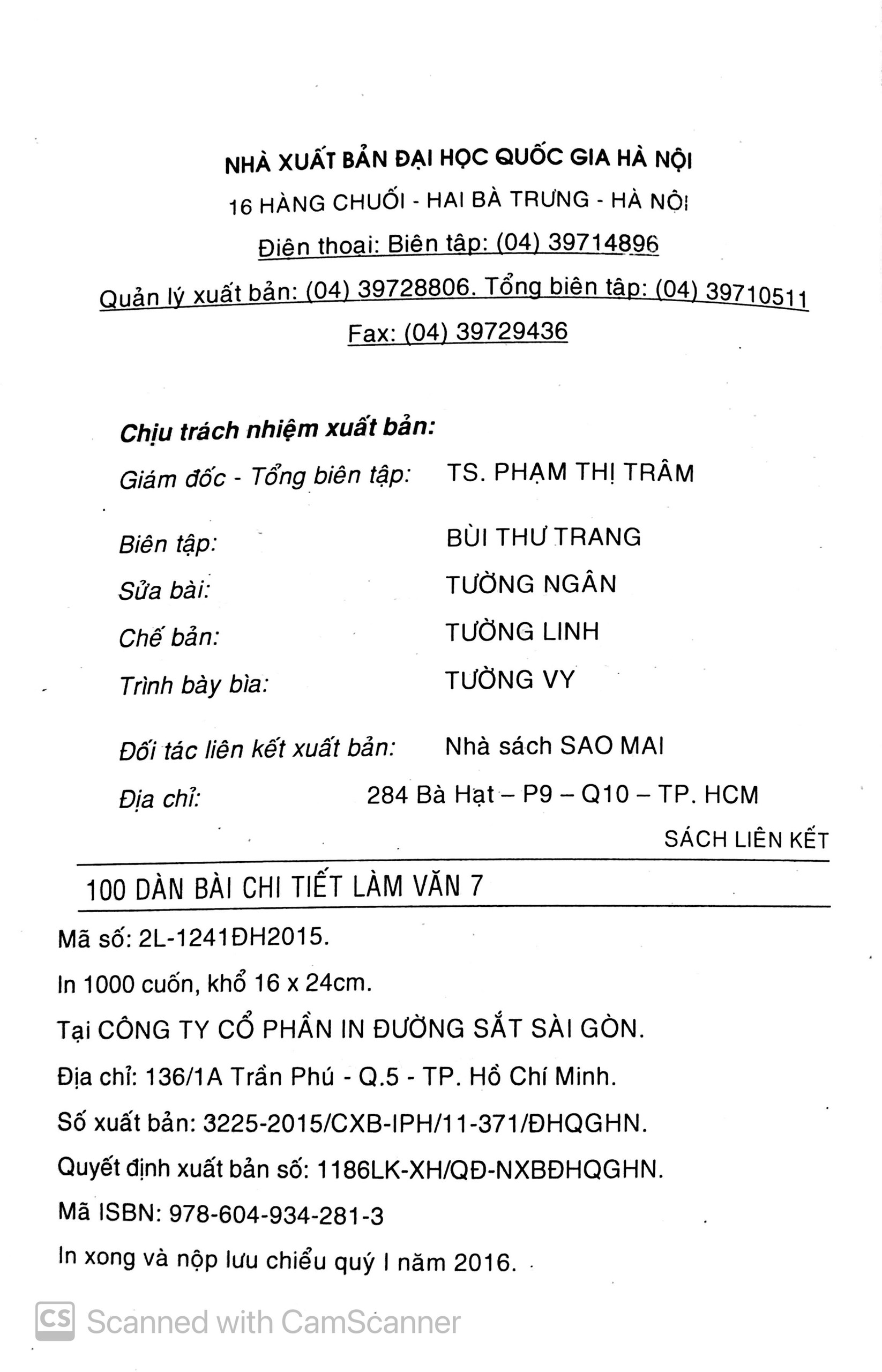 NHÀ XUẤT BẢN ĐẠI HỌC QUỐC GIA HÀ NỘI

16 HÀNG CHUỐI - HAI BÀ TRƯNG - HÀ NỘI

Điện thoại: Biên tập: (04) 39714896

Quản lý xuất bản: (04) 39728806. Tổng biên tập: (04) 39710511

Fax: (04) 39729436

Chịu trách nhiệm xuất bản:

Giám đốc - Tổng biên tập: TS. PHẠM THỊ TRÂM

Biên tập: BÙI THƯ TRANG

Sửa bài: TƯỜNG NGÂN

Chế bản: TƯỜNG LINH

Trình bày bìa: TƯỜNG VY

Đối tác liên kết xuất bản: Nhà sách SAO MAI

Địa chỉ: 284 Bà Hạt – P9 – Q10 – TP. HCM

SÁCH LIÊN KẾT

100 DÀN BÀI CHI TIẾT LÀM VĂN 7

Mã số: 2L-1241ĐH2015.

In 1000 cuốn, khổ 16 x 24cm.

Tại CÔNG TY CỔ PHẦN IN ĐƯỜNG SẮT SÀI GÒN.

Địa chỉ: 136/1A Trần Phú - Q.5 - TP. Hồ Chí Minh.

Số xuất bản: 3225-2015/CXB-IPH/11-371/ĐHQGHN.

Quyết định xuất bản số: 1186LK-XH/QĐ-NXBĐHQGHN.

Mã ISBN: 978-604-934-281-3

In xong và nộp lưu chiểu quý I năm 2016.

CS Scanned with CamScanner